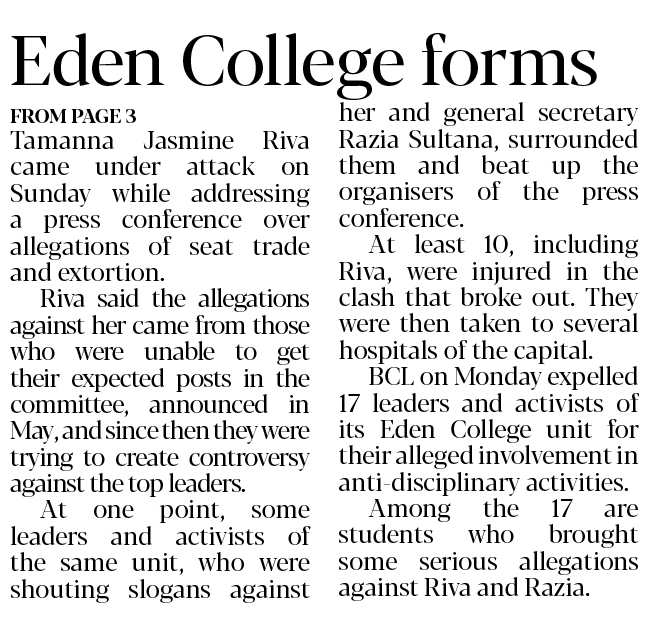 Eden College forms

FROM PAGE 3

Tamanna Jasmine Riva came under attack on Sunday while addressing a press conference over allegations of seat trade and extortion.

Riva said the allegations against her came from those who were unable to get their expected posts in the committee, announced in May, and since then they were trying to create controversy against the top leaders.

At one point, some leaders and activists of the same unit, who were shouting slogans against her and general secretary Razia Sultana, surrounded them and beat up the organisers of the press conference.

At least 10, including Riva, were injured in the clash that broke out. They were then taken to several hospitals of the capital.

BCL on Monday expelled 17 leaders and activists of its Eden College unit for their alleged involvement in anti-disciplinary activities.

Among the 17 are students who brought some serious allegations against Riva and Razia.